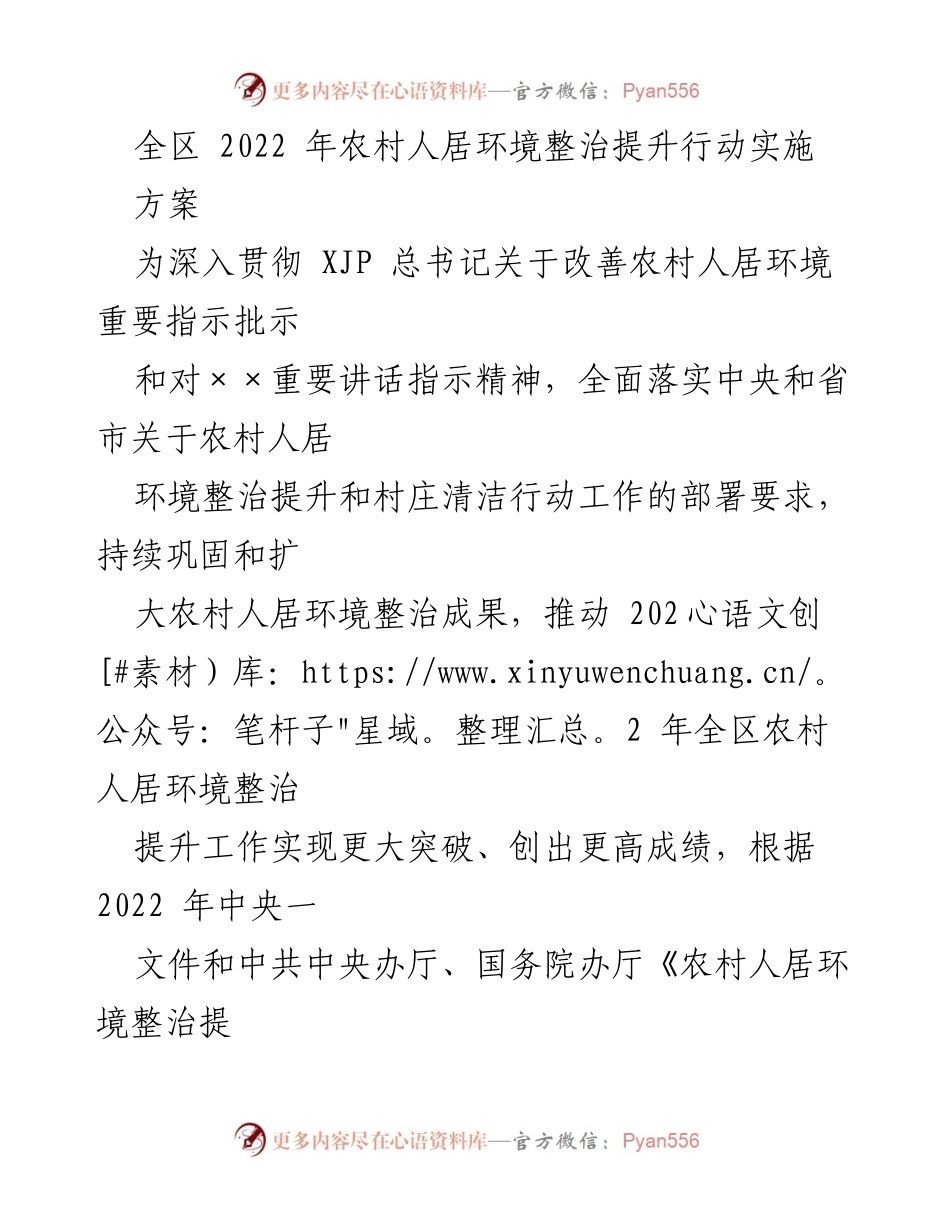 更多内容尽在心语资料库—官方微信：Pyan556

全区 2022 年农村人居环境整治提升行动实施方案

为深入贯彻 XJP 总书记关于改善农村人居环境重要指示批示

和对××重要讲话指示精神，全面落实中央和省市关于农村人居

环境整治提升和村庄清洁行动工作的部署要求，持续巩固和扩

大农村人居环境整治成果，推动 202心语文创[#素材）库：https://www.xinyuwenchuang.cn/。公众号：笔杆子"星域。整理汇总。2 年全区农村人居环境整治

提升工作实现更大突破、创出更高成绩，根据 2022 年中央一

文件和中共中央办厅、国务院办厅《农村人居环境整治提

更多内容尽在心语资料库—官方微信：Pyan556